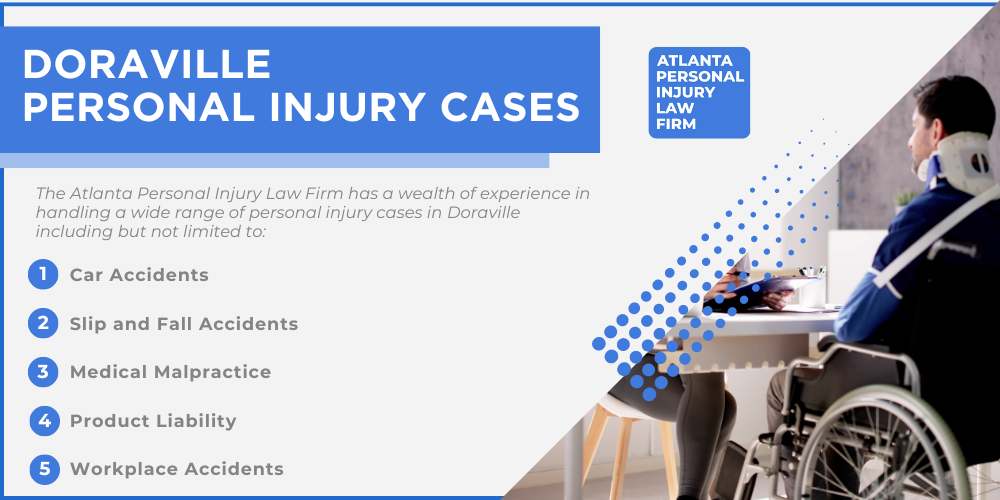 DORAVILLE PERSONAL INJURY CASES

ATLANTA PERSONAL INJURY LAW FIRM

The Atlanta Personal Injury Law Firm has a wealth of experience in handling a wide range of personal injury cases in Doraville including but not limited to:

1 Car Accidents

2 Slip and Fall Accidents

3 Medical Malpractice

4 Product Liability

5 Workplace Accidents